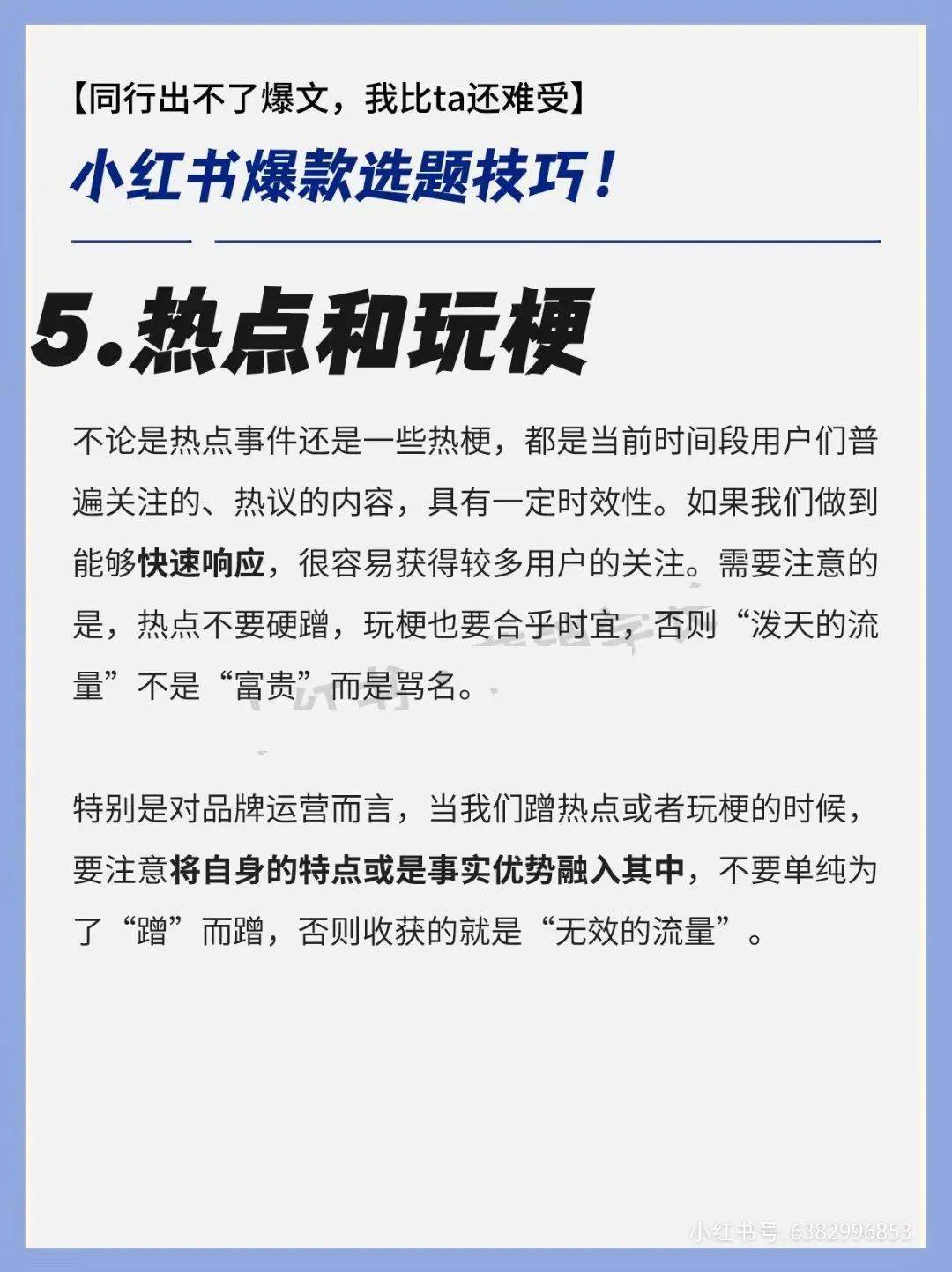 【同行出不了爆文，我比ta还难受】

小红书爆款选题技巧！

5.热点和玩梗

不论是热点事件还是一些热梗，都是当前时间段用户们普遍关注的、热议的内容，具有一定时效性。如果我们做到能够快速响应，很容易获得较多用户的关注。需要注意的是，热点不要硬蹭，玩梗也要合乎时宜，否则“泼天的流量”不是“富贵”而是骂名。

特别是对品牌运营而言，当我们蹭热点或者玩梗的时候，要注意将自身的特点或是事实优势融入其中，不要单纯为了“蹭”而蹭，否则收获的就是“无效的流量”。

小红书号: 6382996853